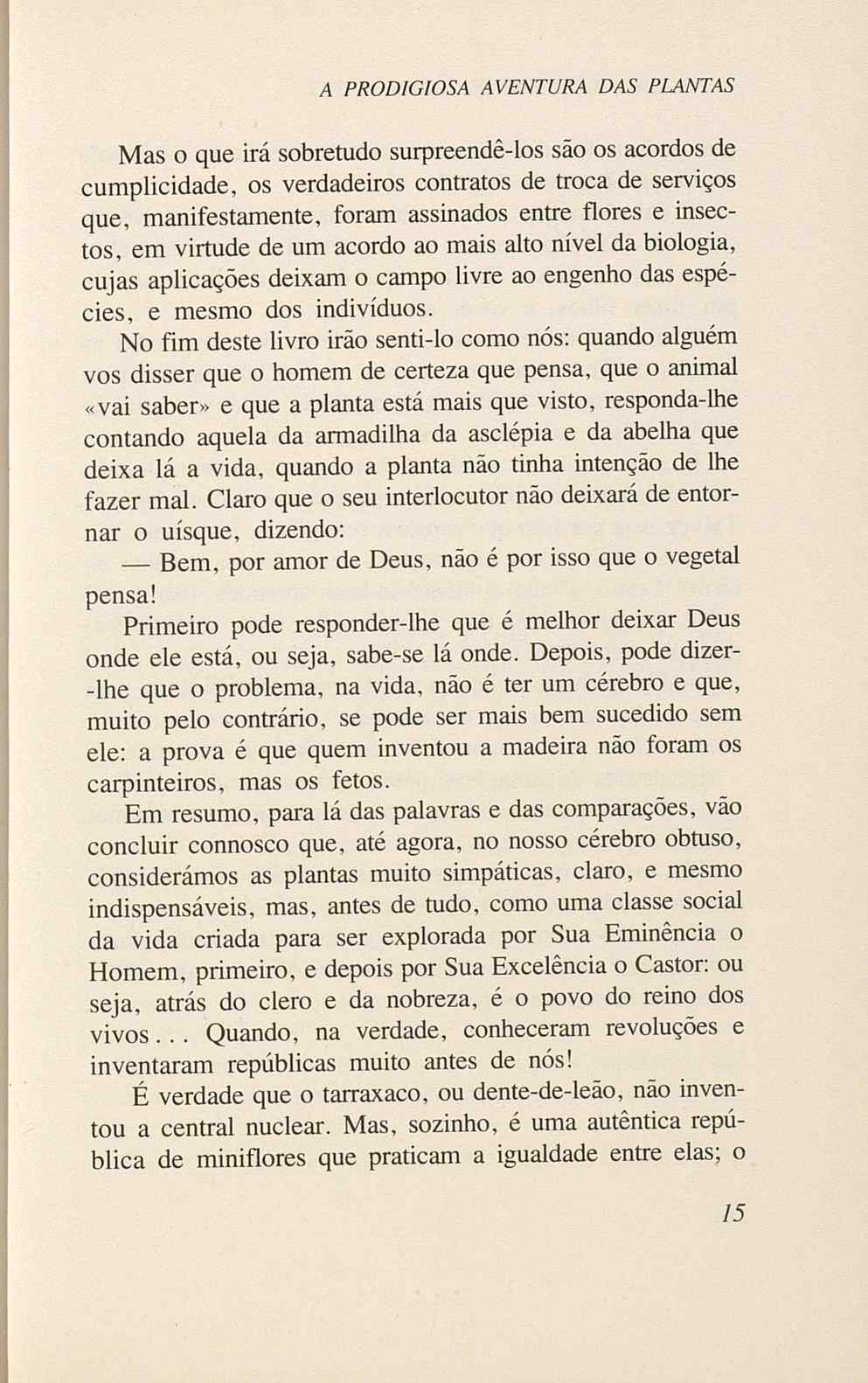 A PRODIGIOSA AVENTURA DAS PLANTAS

Mas o que irá sobretudo surpreendê-los são os acordos de cumplicidade, os verdadeiros contratos de troca de serviços que, manifestamente, foram assinados entre flores e insectos, em virtude de um acordo ao mais alto nível da biologia, cujas aplicações deixam o campo livre ao engenho das espécies, e mesmo dos indivíduos.

No fim deste livro irão senti-lo como nós: quando alguém vos disser que o homem de certeza que pensa, que o animal «vai saber» e que a planta está mais que visto, responda-lhe contando aquela da armadilha da asclépia e da abelha que deixa lá a vida, quando a planta não tinha intenção de lhe fazer mal. Claro que o seu interlocutor não deixará de entornar o uísque, dizendo:

— Bem, por amor de Deus, não é por isso que o vegetal pensa!

Primeiro pode responder-lhe que é melhor deixar Deus onde ele está, ou seja, sabe-se lá onde. Depois, pode dizer-lhe que o problema, na vida, não é ter um cérebro e que, muito pelo contrário, se pode ser mais bem sucedido sem ele: a prova é que quem inventou a madeira não foram os carpinteiros, mas os fetos.

Em resumo, para lá das palavras e das comparações, vão concluir connosco que, até agora, no nosso cérebro obtuso, considerámos as plantas muito simpáticas, claro, e mesmo indispensáveis, mas, antes de tudo, como uma classe social da vida criada para ser explorada por Sua Eminência o Homem, primeiro, e depois por Sua Excelência o Castor: ou seja, atrás do clero e da nobreza, é o povo do reino dos vivos... Quando, na verdade, conheceram revoluções e inventaram repúblicas muito antes de nós!

É verdade que o tarraxaco, ou dente-de-leão, não inventou a central nuclear. Mas, sozinho, é uma autêntica república de miniflores que praticam a igualdade entre elas; o

15